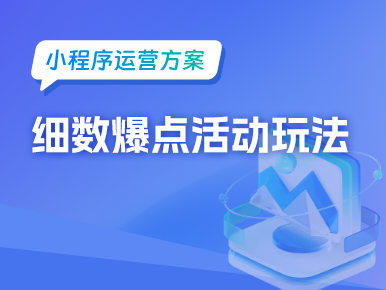 小程序运营方案

细数爆点活动玩法